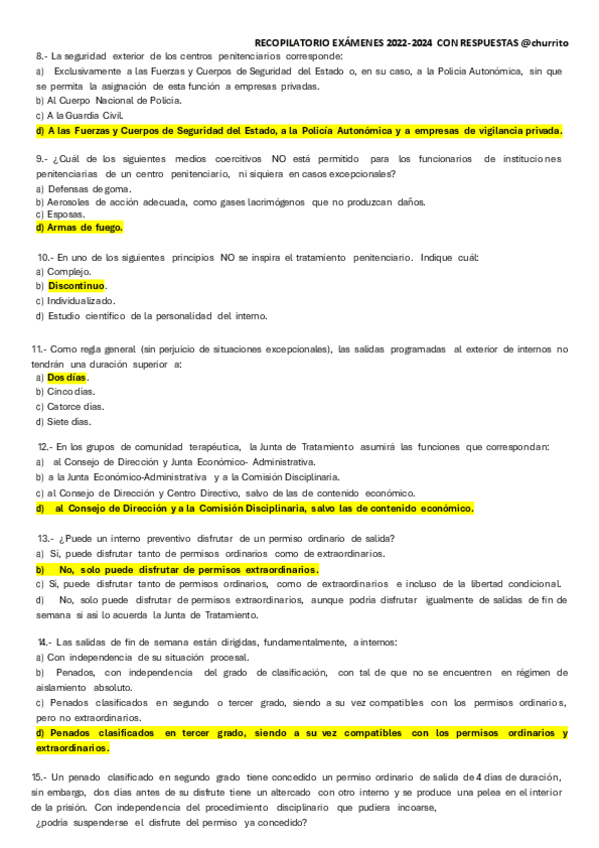 RECOPILATORIO EXÁMENES 2022-2024 CON RESPUESTAS @churrito

8.- La seguridad exterior de los centros penitenciarios corresponde:
a) Exclusivamente a las Fuerzas y Cuerpos de Seguridad del Estado o, en su caso, a la Policía Autonómica, sin que se permita la asignación de esta función a empresas privadas.
b) Al Cuerpo Nacional de Policía.
c) A la Guardia Civil.
d) A las Fuerzas y Cuerpos de Seguridad del Estado, a la Policía Autonómica y a empresas de vigilancia privada.

9.- ¿Cuál de los siguientes medios coercitivos NO está permitido para los funcionarios de instituciones penitenciarias de un centro penitenciario, ni siquiera en casos excepcionales?
a) Defensas de goma.
b) Aerosoles de acción adecuada, como gases lacrimógenos que no produzcan daños.
c) Esposas.
d) Armas de fuego.

10.- En uno de los siguientes principios NO se inspira el tratamiento penitenciario. Indique cuál:
a) Complejo.
b) Discontinuo.
c) Individualizado.
d) Estudio científico de la personalidad del interno.

11.- Como regla general (sin perjuicio de situaciones excepcionales), las salidas programadas al exterior de internos no tendrán una duración superior a:
a) Dos días.
b) Cinco días.
c) Catorce días.
d) Siete días.

12.- En los grupos de comunidad terapéutica, la Junta de Tratamiento asumirá las funciones que correspondan:
a) al Consejo de Dirección y Junta Económico- Administrativa.
b) a la Junta Económico-Administrativa y a la Comisión Disciplinaria.
c) al Consejo de Dirección y Centro Directivo, salvo de las de contenido económico.
d) al Consejo de Dirección y a la Comisión Disciplinaria, salvo las de contenido económico.

13.- ¿Puede un interno preventivo disfrutar de un permiso ordinario de salida?
a) Sí, puede disfrutar tanto de permisos ordinarios como de extraordinarios.
b) No, solo puede disfrutar de permisos extraordinarios.
c) Sí, puede disfrutar tanto de permisos ordinarios, como de extraordinarios e incluso de la libertad condicional.
d) No, solo puede disfrutar de permisos extraordinarios, aunque podría disfrutar igualmente de salidas de fin de semana si así lo acuerda la Junta de Tratamiento.

14.- Las salidas de fin de semana están dirigidas, fundamentalmente, a internos:
a) Con independencia de su situación procesal.
b) Penados, con independencia del grado de clasificación, con tal de que no se encuentren en régimen de aislamiento absoluto.
c) Penados clasificados en segundo o tercer grado, siendo a su vez compatibles con los permisos ordinarios, pero no extraordinarios.
d) Penados clasificados en tercer grado, siendo a su vez compatibles con los permisos ordinarios y extraordinarios.

15.- Un penado clasificado en segundo grado tiene concedido un permiso ordinario de salida de 4 días de duración, sin embargo, dos días antes de su disfrute tiene un altercado con otro interno y se produce una pelea en el interior de la prisión. Con independencia del procedimiento disciplinario que pudiera incoarse, ¿podría suspenderse el disfrute del permiso ya concedido?